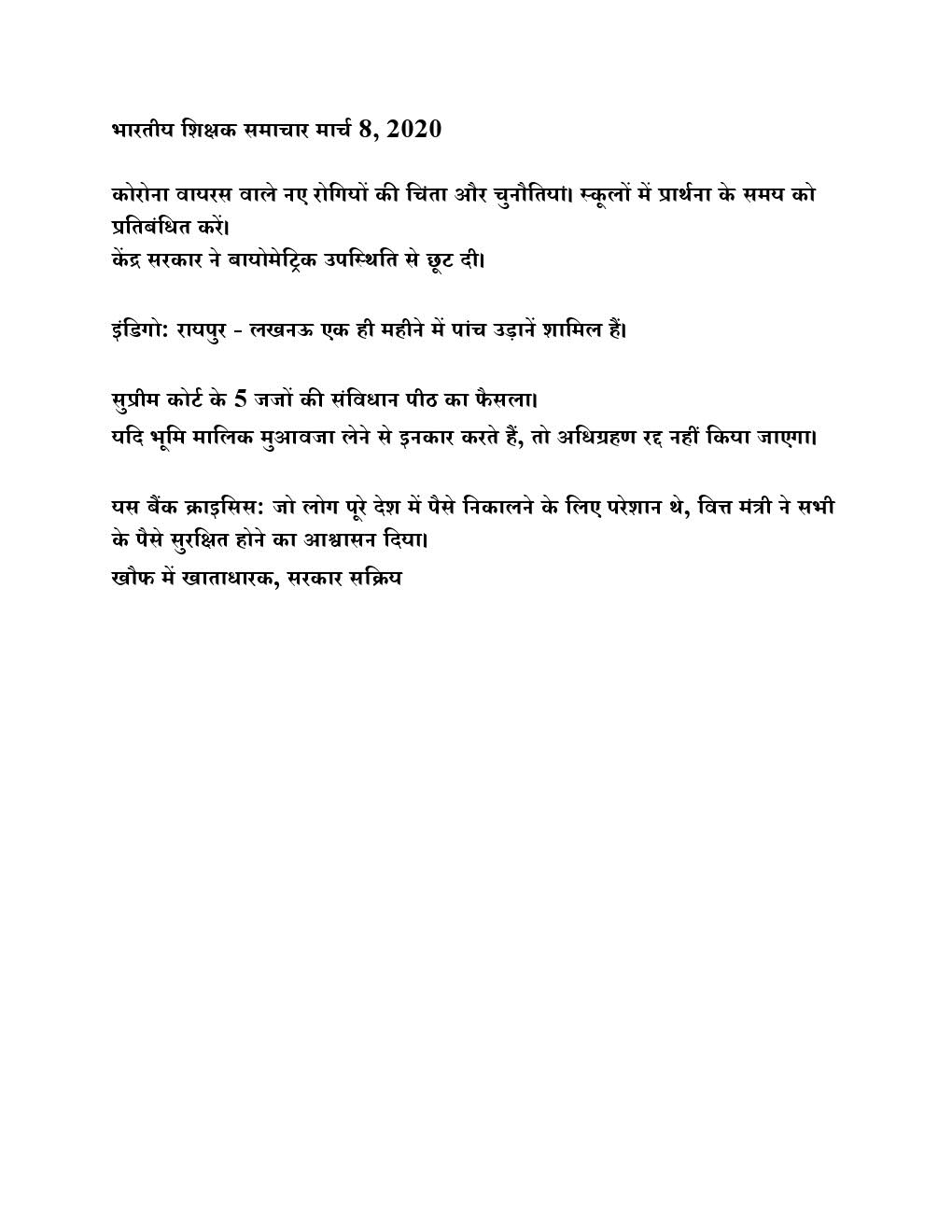 भारतीय शिक्षक समाचार मार्च 8, 2020

कोरोना वायरस वाले नए रोगियों की चिंता और चुनौतियां। स्कूलों में प्रार्थना के समय को प्रतिबंधित करें।
केंद्र सरकार ने बायोमेट्रिक उपस्थिति से छूट दी।

इंडिगो: रायपुर - लखनऊ एक ही महीने में पांच उड़ानें शामिल हैं।

सुप्रीम कोर्ट के 5 जजों की संविधान पीठ का फैसला।
यदि भूमि मालिक मुआवजा लेने से इनकार करते हैं, तो अधिग्रहण रद्द नहीं किया जाएगा।

यस बैंक क्राइसिस: जो लोग पूरे देश में पैसे निकालने के लिए परेशान थे, वित्त मंत्री ने सभी के पैसे सुरक्षित होने का आश्वासन दिया।
खौफ में खाताधारक, सरकार सक्रिय